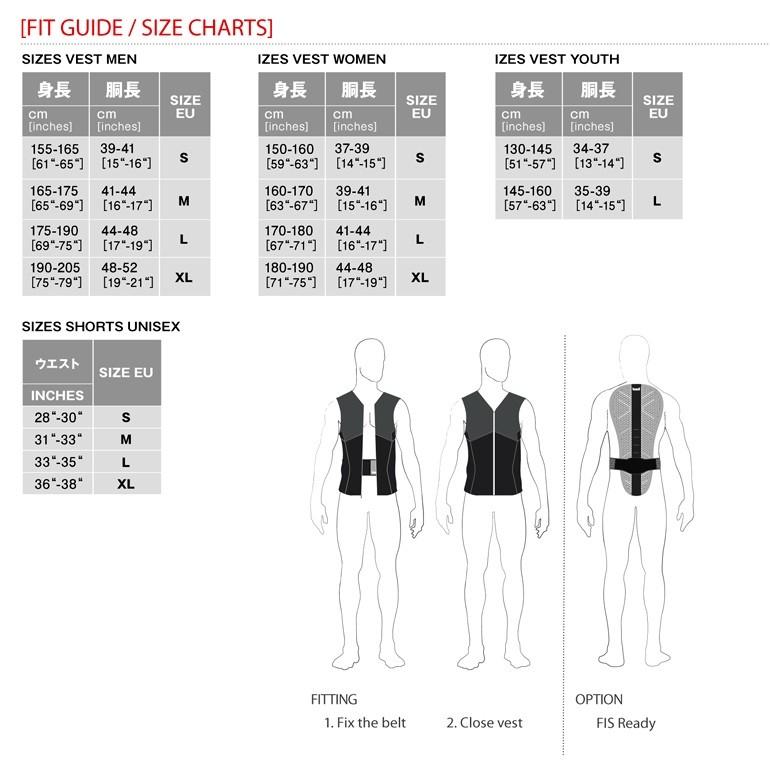 [FIT GUIDE / SIZE CHARTS]

SIZES VEST MEN

| 身長 cm [inches] | 胴長 cm [inches] | SIZE EU |
|---|---|---|
| 155-165 [61"-65"] | 39-41 [15"-16"] | S |
| 165-175 [65"-69"] | 41-44 [16"-17"] | M |
| 175-190 [69"-75"] | 44-48 [17"-19"] | L |
| 190-205 [75"-79"] | 48-52 [19"-21"] | XL |

IZES VEST WOMEN

| 身長 cm [inches] | 胴長 cm [inches] | SIZE EU |
|---|---|---|
| 150-160 [59"-63"] | 37-39 [14"-15"] | S |
| 160-170 [63"-67"] | 39-41 [15"-16"] | M |
| 170-180 [67"-71"] | 41-44 [16"-17"] | L |
| 180-190 [71"-75"] | 44-48 [17"-19"] | XL |

IZES VEST YOUTH

| 身長 cm [inches] | 胴長 cm [inches] | SIZE EU |
|---|---|---|
| 130-145 [51"-57"] | 34-37 [13"-14"] | S |
| 145-160 [57"-63"] | 35-39 [14"-15"] | L |

SIZES SHORTS UNISEX

| ウエスト INCHES | SIZE EU |
|---|---|
| 28"-30" | S |
| 31"-33" | M |
| 33"-35" | L |
| 36"-38" | XL |

FITTING
1. Fix the belt
2. Close vest

OPTION
FIS Ready